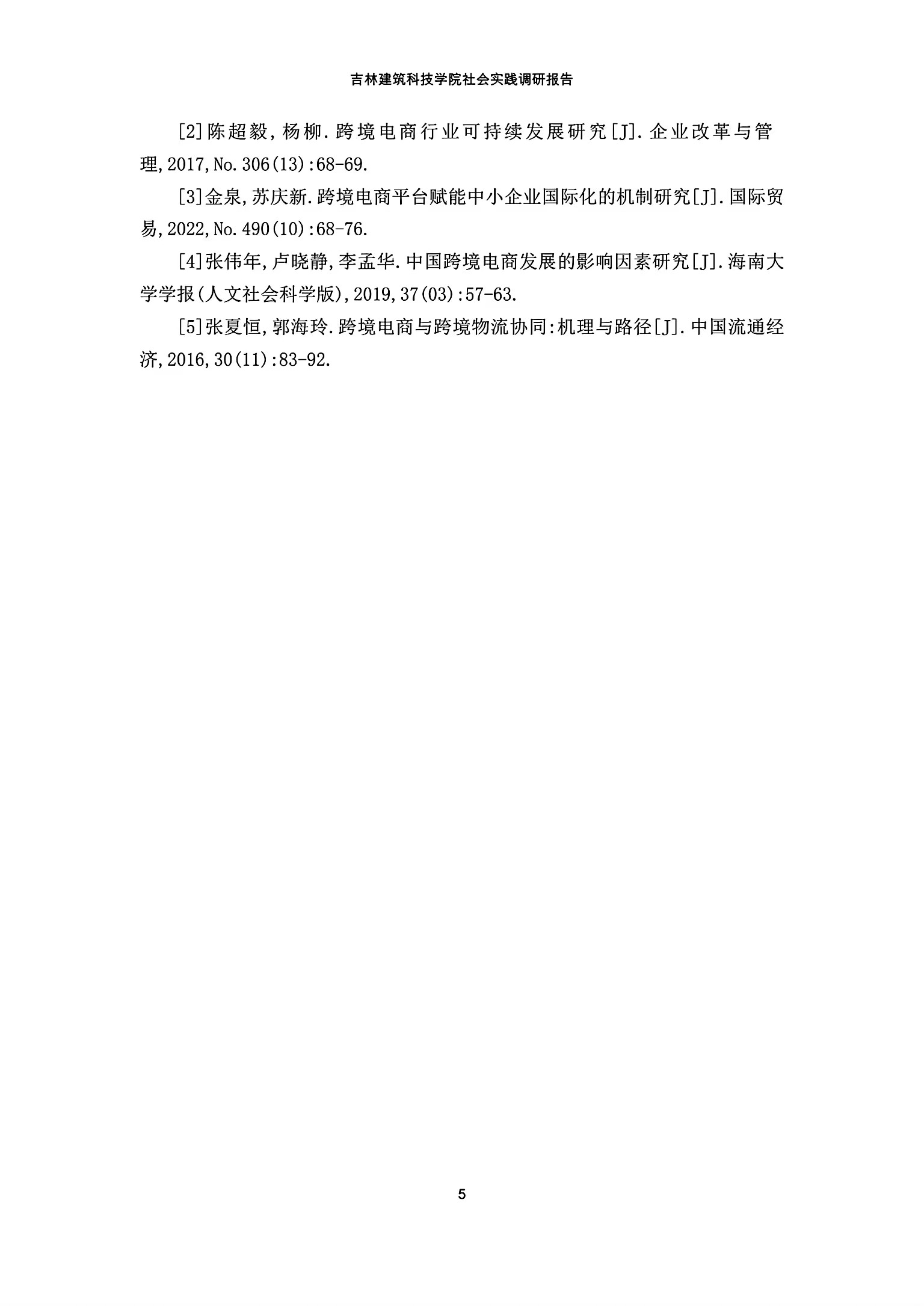 吉林建筑科技学院社会实践调研报告

[2]陈超毅，杨柳.跨境电商行业可持续发展研究[J].企业改革与管理,2017,No.306(13):68-69.

[3]金泉,苏庆新.跨境电商平台赋能中小企业国际化的机制研究[J].国际贸易,2022,No.490(10):68-76.

[4]张伟年,卢晓静,李孟华.中国跨境电商发展的影响因素研究[J].海南大学学报(人文社会科学版),2019,37(03):57-63.

[5]张夏恒,郭海玲.跨境电商与跨境物流协同:机理与路径[J].中国流通经济,2016,30(11):83-92.

5